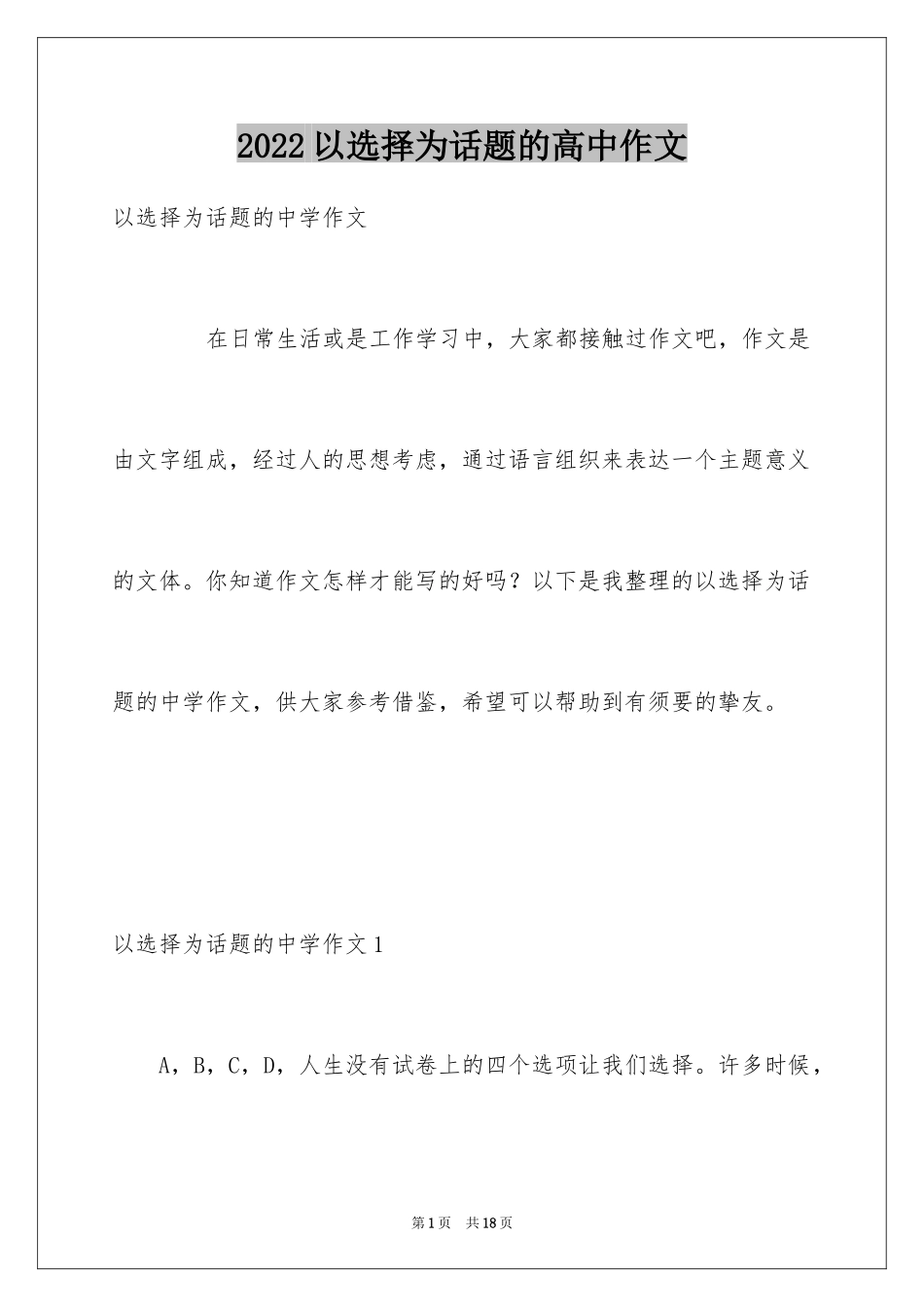 2022以选择为话题的高中作文

以选择为话题的中学作文

在日常生活或是工作学习中，大家都接触过作文吧，作文是由文字组成，经过人的思想考虑，通过语言组织来表达一个主题意义的文体。你知道作文怎样才能写的好吗？以下是我整理的以选择为话题的中学作文，供大家参考借鉴，希望可以帮助到有须要的挚友。

以选择为话题的中学作文1

A，B，C，D，人生没有试卷上的四个选项让我们选择。许多时候，

第1页　共18页